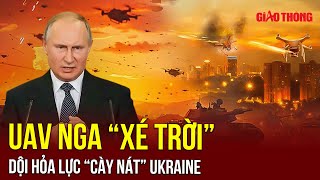 GIAO THONG

UAV NGA “XÉ TRỜI”

DỘI HỎA LỰC “CÀY NÁT” UKRAINE